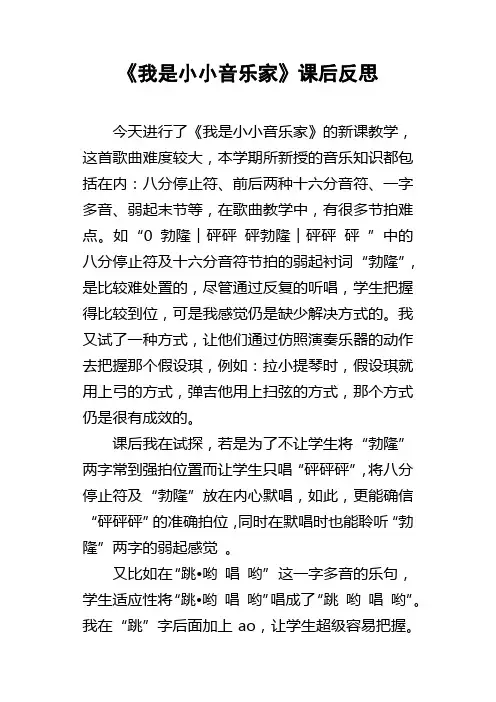 《我是小小音乐家》课后反思

今天进行了《我是小小音乐家》的新课教学，这首歌曲难度较大，本学期所新授的音乐知识都包括在内：八分停止符、前后两种十六分音符、一字多音、弱起末节等，在歌曲教学中，有很多节拍难点。如“0 勃隆 | 砰砰 砰勃隆 | 砰砰 砰 ”中的八分停止符及十六分音符节拍的弱起衬词“勃隆”，是比较难处置的，尽管通过反复的听唱，学生把握得比较到位，可是我感觉仍是缺少解决方式的。我又试了一种方式，让他们通过仿照演奏乐器的动作去把握那个假设琪，例如：拉小提琴时，假设琪就用上弓的方式，弹吉他用上扫弦的方式，那个方式仍是很有成效的。

课后我在试探，若是为了不让学生将“勃隆”两字常到强拍位置而让学生只唱“砰砰砰”,将八分停止符及“勃隆”放在内心默唱，如此，更能确信“砰砰砰”的准确拍位，同时在默唱时也能聆听“勃隆”两字的弱起感觉 。

又比如在“跳•哟 唱 哟”这一字多音的乐句，学生适应性将“跳•哟 唱 哟”唱成了“跳 哟 唱 哟”。我在“跳”字后面加上 ao，让学生超级容易把握。